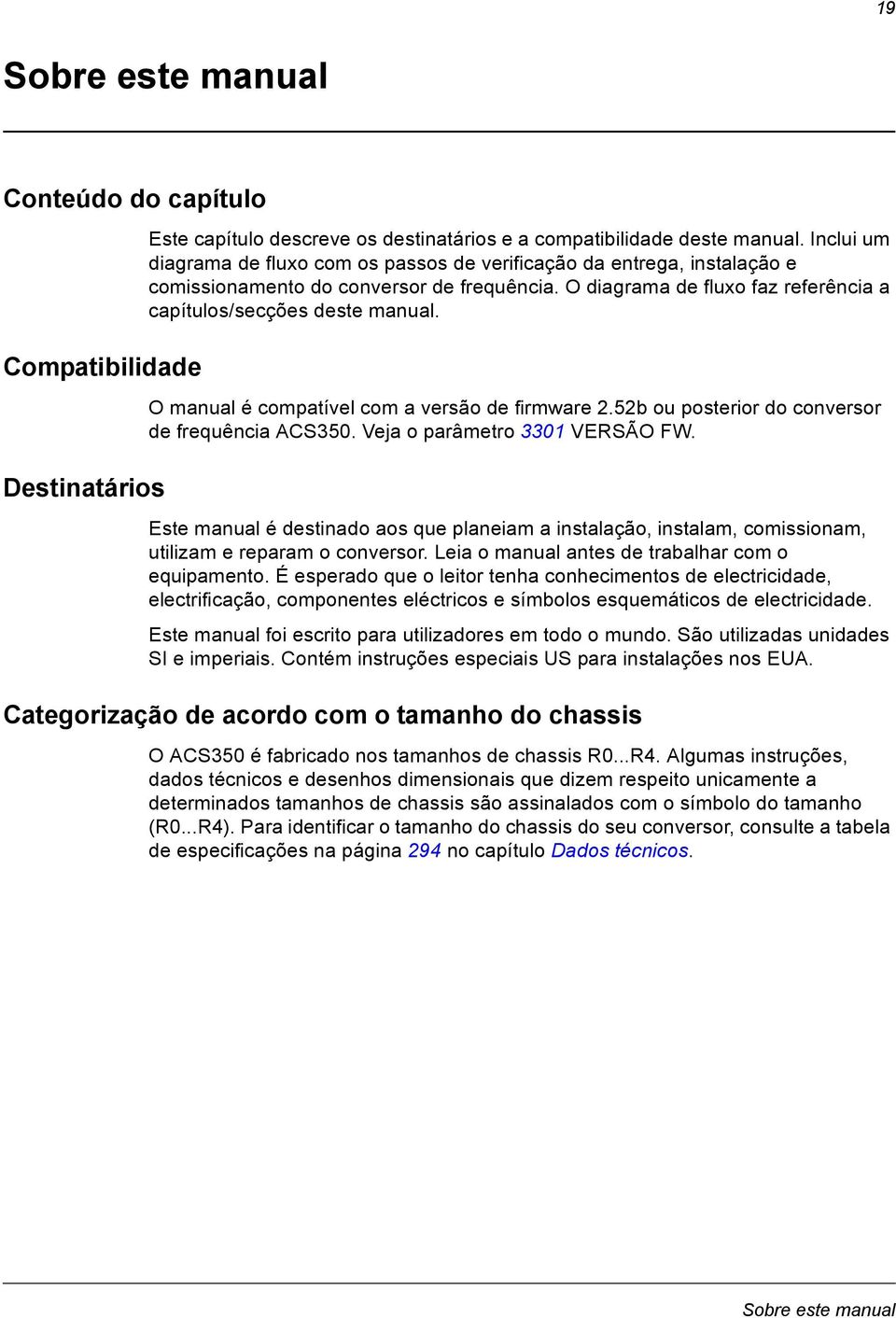 19

Sobre este manual

Conteúdo do capítulo

Este capítulo descreve os destinatários e a compatibilidade deste manual. Inclui um diagrama de fluxo com os passos de verificação da entrega, instalação e comissionamento do conversor de frequência. O diagrama de fluxo faz referência a capítulos/secções deste manual.

Compatibilidade

O manual é compatível com a versão de firmware 2.52b ou posterior do conversor de frequência ACS350. Veja o parâmetro 3301 VERSÃO FW.

Destinatários

Este manual é destinado aos que planeiam a instalação, instalam, comissionam, utilizam e reparam o conversor. Leia o manual antes de trabalhar com o equipamento. É esperado que o leitor tenha conhecimentos de electricidade, electrificação, componentes eléctricos e símbolos esquemáticos de electricidade.

Este manual foi escrito para utilizadores em todo o mundo. São utilizadas unidades SI e imperiais. Contém instruções especiais US para instalações nos EUA.

Categorização de acordo com o tamanho do chassis

O ACS350 é fabricado nos tamanhos de chassis R0...R4. Algumas instruções, dados técnicos e desenhos dimensionais que dizem respeito unicamente a determinados tamanhos de chassis são assinalados com o símbolo do tamanho (R0...R4). Para identificar o tamanho do chassis do seu conversor, consulte a tabela de especificações na página 294 no capítulo Dados técnicos.

Sobre este manual